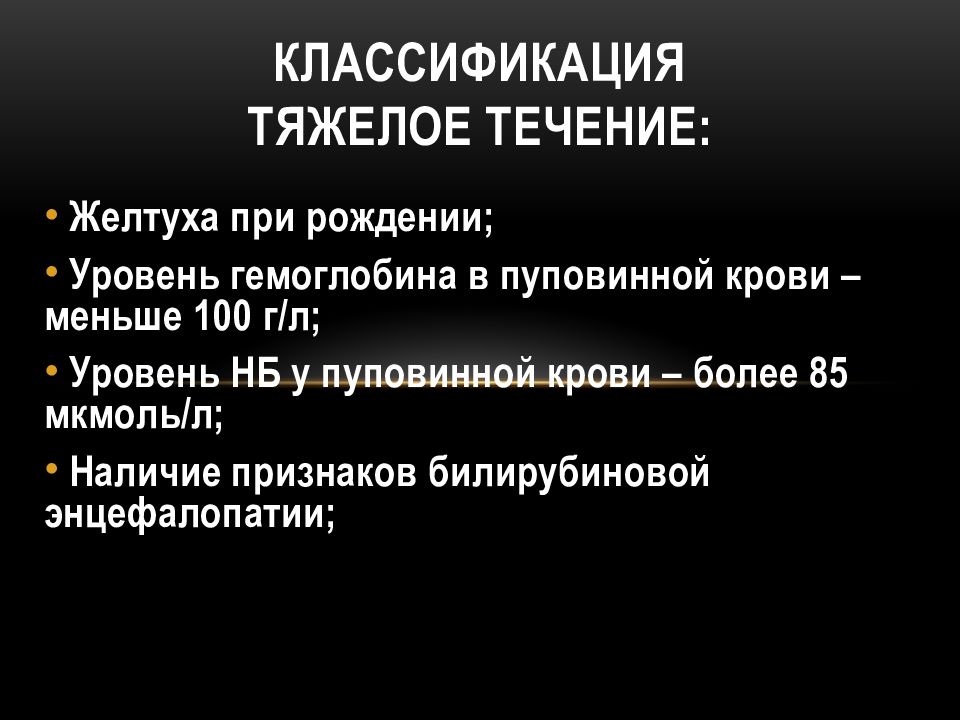 КЛАССИФИКАЦИЯ
ТЯЖЕЛОЕ ТЕЧЕНИЕ:

• Желтуха при рождении;

• Уровень гемоглобина в пуповинной крови – меньше 100 г/л;

• Уровень НБ у пуповинной крови – более 85 мкмоль/л;

• Наличие признаков билирубиновой энцефалопатии;